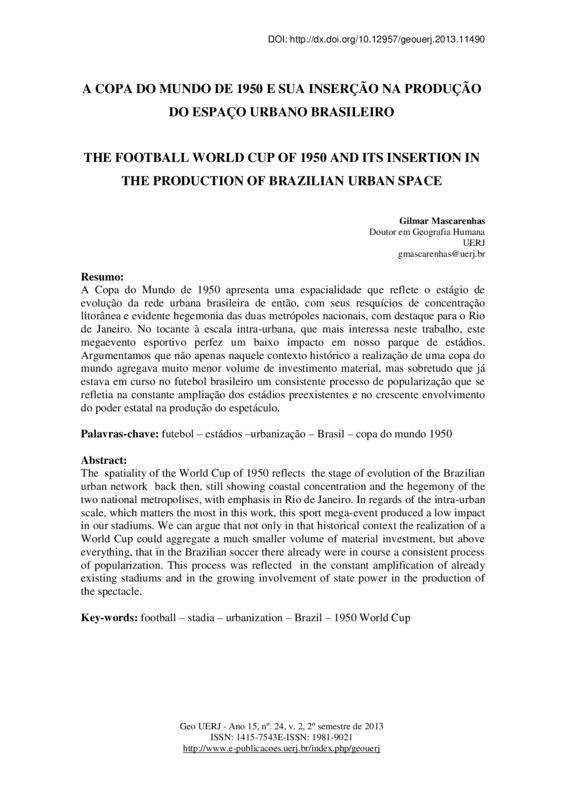 DOI: http://dx.doi.org/10.12957/geouerj.2013.11490

A COPA DO MUNDO DE 1950 E SUA INSERÇÃO NA PRODUÇÃO DO ESPAÇO URBANO BRASILEIRO

THE FOOTBALL WORLD CUP OF 1950 AND ITS INSERTION IN THE PRODUCTION OF BRAZILIAN URBAN SPACE

Gilmar Mascarenhas
Doutor em Geografia Humana
UERJ
gmascarenhas@uerj.br

Resumo:
A Copa do Mundo de 1950 apresenta uma espacialidade que reflete o estágio de evolução da rede urbana brasileira de então, com seus resquícios de concentração litorânea e evidente hegemonia das duas metrópoles nacionais, com destaque para o Rio de Janeiro. No tocante à escala intra-urbana, que mais interessa neste trabalho, este megaevento esportivo perfez um baixo impacto em nosso parque de estádios. Argumentamos que não apenas naquele contexto histórico a realização de uma copa do mundo agregava muito menor volume de investimento material, mas sobretudo que já estava em curso no futebol brasileiro um consistente processo de popularização que se refletia na constante ampliação dos estádios preexistentes e no crescente envolvimento do poder estatal na produção do espetáculo.

Palavras-chave: futebol – estádios –urbanização – Brasil – copa do mundo 1950

Abstract:
The spatiality of the World Cup of 1950 reflects the stage of evolution of the Brazilian urban network back then, still showing coastal concentration and the hegemony of the two national metropolises, with emphasis in Rio de Janeiro. In regards of the intra-urban scale, which matters the most in this work, this sport mega-event produced a low impact in our stadiums. We can argue that not only in that historical context the realization of a World Cup could aggregate a much smaller volume of material investment, but above everything, that in the Brazilian soccer there already were in course a consistent process of popularization. This process was reflected in the constant amplification of already existing stadiums and in the growing involvement of state power in the production of the spectacle.

Key-words: football – stadia – urbanization – Brazil – 1950 World Cup

Geo UERJ - Ano 15, nº. 24, v. 2, 2º semestre de 2013
ISSN: 1415-7543E-ISSN: 1981-9021
http://www.e-publicacoes.uerj.br/index.php/geouerj